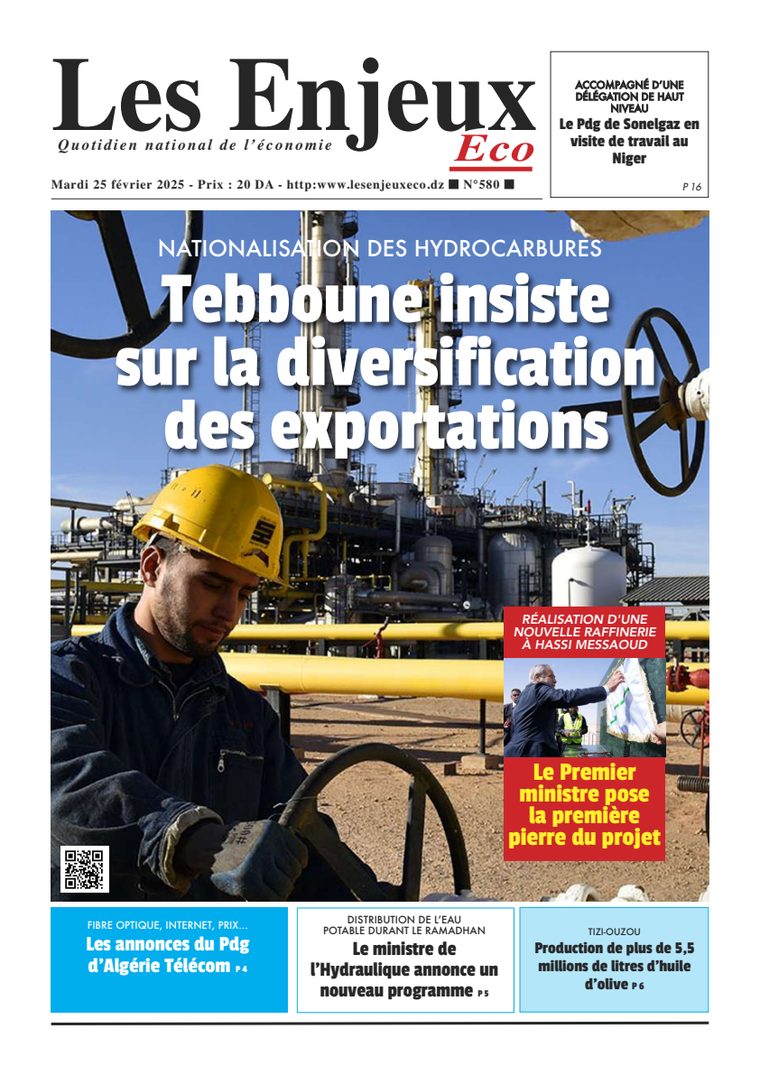 Les Enjeux Eco
Quotidien national de l'économie

Mardi 25 février 2025 - Prix : 20 DA - http:www.lesenjeuxeco.dz ■ N°580 ■

ACCOMPAGNÉ D'UNE DÉLÉGATION DE HAUT NIVEAU
Le Pdg de Sonelgaz en visite de travail au Niger
P 16

NATIONALISATION DES HYDROCARBURES
Tebboune insiste sur la diversification des exportations

RÉALISATION D'UNE NOUVELLE RAFFINERIE À HASSI MESSAOUD
Le Premier ministre pose la première pierre du projet

FIBRE OPTIQUE, INTERNET, PRIX...
Les annonces du Pdg d'Algérie Télécom P 4

DISTRIBUTION DE L'EAU POTABLE DURANT LE RAMADHAN
Le ministre de l'Hydraulique annonce un nouveau programme P 5

TIZI-OUZOU
Production de plus de 5,5 millions de litres d'huile d'olive P 6